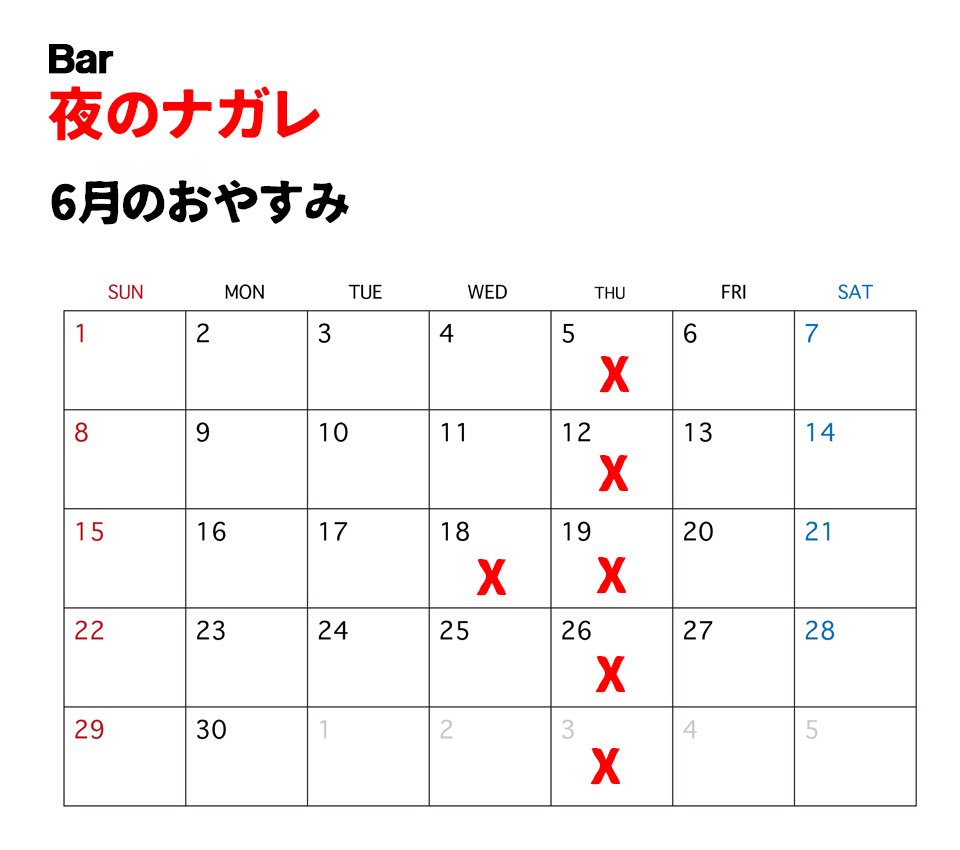 Bar
夜のナガレ

6月のおやすみ

| SUN | MON | TUE | WED | THU | FRI | SAT |
|---|---|---|---|---|---|---|
| 1 | 2 | 3 | 4 | 5 X | 6 | 7 |
| 8 | 9 | 10 | 11 | 12 X | 13 | 14 |
| 15 | 16 | 17 | 18 X | 19 X | 20 | 21 |
| 22 | 23 | 24 | 25 | 26 X | 27 | 28 |
| 29 | 30 | 1 | 2 | 3 X | 4 | 5 |